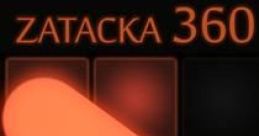 ZATACKA 360